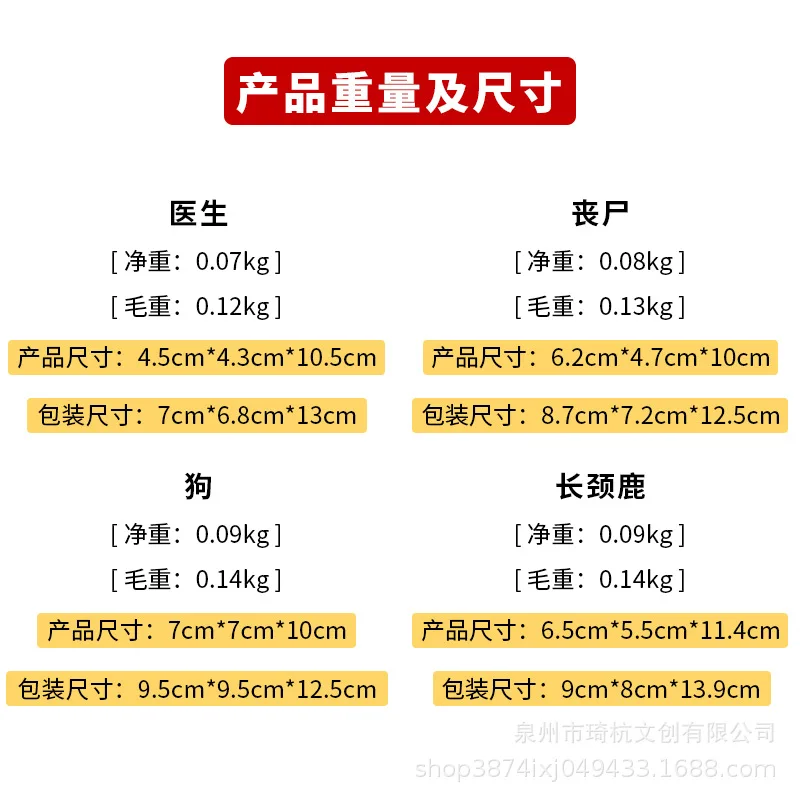 产品重量及尺寸

医生
[ 净重：0.07kg ]
[ 毛重：0.12kg ]
产品尺寸：4.5cm*4.3cm*10.5cm
包装尺寸：7cm*6.8cm*13cm

丧尸
[ 净重：0.08kg ]
[ 毛重：0.13kg ]
产品尺寸：6.2cm*4.7cm*10cm
包装尺寸：8.7cm*7.2cm*12.5cm

狗
[ 净重：0.09kg ]
[ 毛重：0.14kg ]
产品尺寸：7cm*7cm*10cm
包装尺寸：9.5cm*9.5cm*12.5cm

长颈鹿
[ 净重：0.09kg ]
[ 毛重：0.14kg ]
产品尺寸：6.5cm*5.5cm*11.4cm
包装尺寸：9cm*8cm*13.9cm

泉州市琦杭文创有限公司
shop3874ixj049433.1688.com